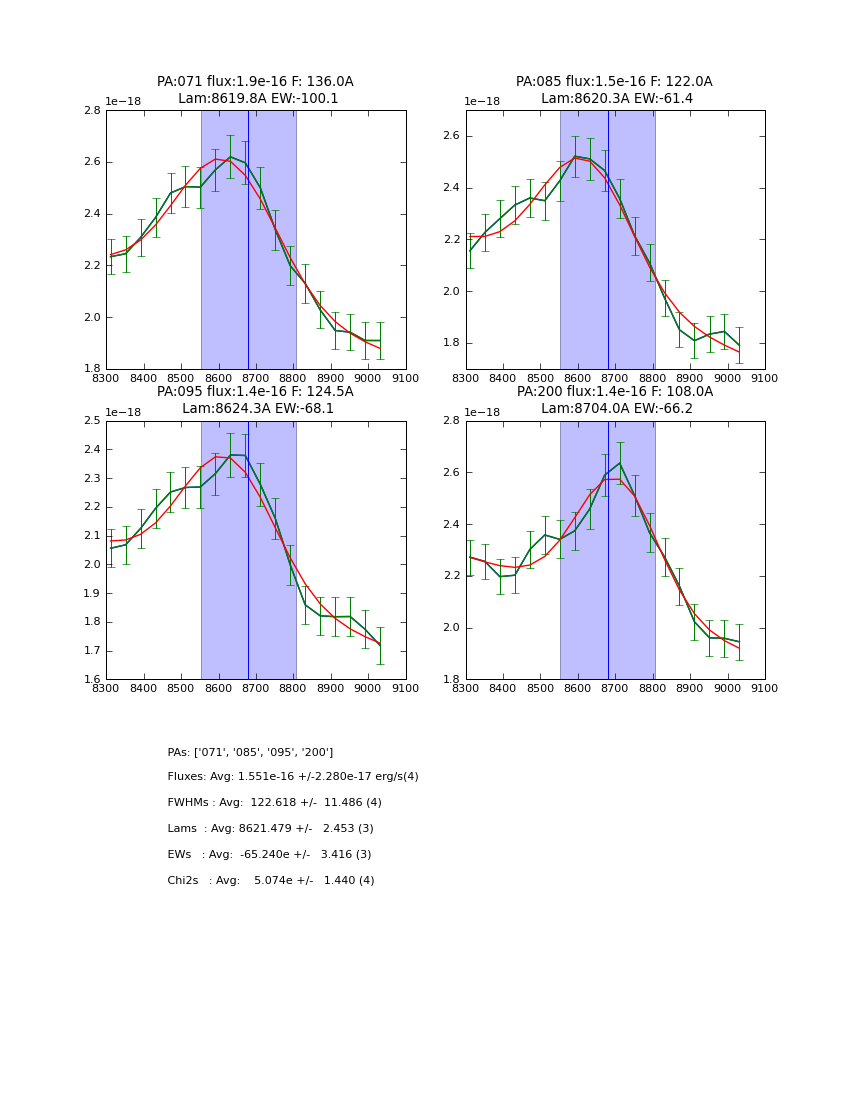 PA:071 flux:1.9e-16 F: 136.0A
Lam:8619.8A EW:-100.1

1e−18

2.8
2.6
2.4
2.2
2.0
1.8

8300 8400 8500 8600 8700 8800 8900 9000 9100

PA:085 flux:1.5e-16 F: 122.0A
Lam:8620.3A EW:-61.4

1e−18

2.6
2.4
2.2
2.0
1.8

8300 8400 8500 8600 8700 8800 8900 9000 9100

PA:095 flux:1.4e-16 F: 124.5A
Lam:8624.3A EW:-68.1

1e−18

2.5
2.4
2.3
2.2
2.1
2.0
1.9
1.8
1.7
1.6

8300 8400 8500 8600 8700 8800 8900 9000 9100

PA:200 flux:1.4e-16 F: 108.0A
Lam:8704.0A EW:-66.2

1e−18

2.8
2.6
2.4
2.2
2.0
1.8

8300 8400 8500 8600 8700 8800 8900 9000 9100

PAs: ['071', '085', '095', '200']

Fluxes: Avg: 1.551e-16 +/-2.280e-17 erg/s(4)

FWHMs : Avg: 122.618 +/- 11.486 (4)

Lams : Avg: 8621.479 +/- 2.453 (3)

EWs : Avg: -65.240e +/- 3.416 (3)

Chi2s : Avg: 5.074e +/- 1.440 (4)